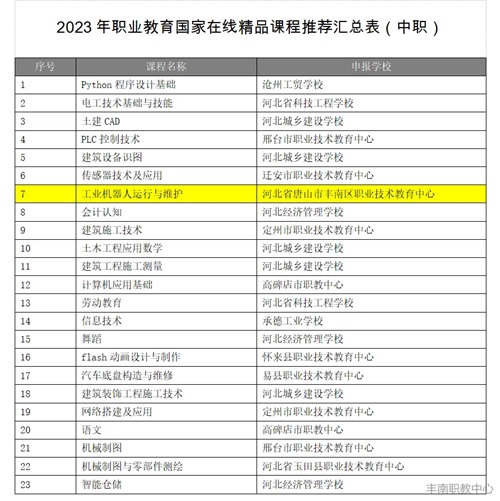 2023 年职业教育国家在线精品课程推荐汇总表（中职）

| 序号 | 课程名称 | 申报学校 |
|---|---|---|
| 1 | Python 程序设计基础 | 沧州工贸学校 |
| 2 | 电工技术基础与技能 | 河北省科技工程学校 |
| 3 | 土建 CAD | 河北城乡建设学校 |
| 4 | PLC 控制技术 | 邢台市职业技术教育中心 |
| 5 | 建筑设备识图 | 河北城乡建设学校 |
| 6 | 传感器技术及应用 | 迁安市职业技术教育中心 |
| 7 | 工业机器人运行与维护 | 河北省唐山市丰南区职业技术教育中心 |
| 8 | 会计认知 | 河北经济管理学校 |
| 9 | 建筑施工技术 | 定州市职业技术教育中心 |
| 10 | 土木工程应用数学 | 河北城乡建设学校 |
| 11 | 建筑工程施工测量 | 河北城乡建设学校 |
| 12 | 计算机应用基础 | 高碑店市职教中心 |
| 13 | 劳动教育 | 河北省科技工程学校 |
| 14 | 信息技术 | 承德工业学校 |
| 15 | 舞蹈 | 河北经济管理学校 |
| 16 | flash 动画设计与制作 | 怀来县职业技术教育中心 |
| 17 | 汽车底盘构造与维修 | 易县职业技术教育中心 |
| 18 | 建筑装饰工程施工技术 | 河北城乡建设学校 |
| 19 | 网络搭建及应用 | 定州市职业技术教育中心 |
| 20 | 语文 | 高碑店市职教中心 |
| 21 | 机械制图 | 邢台市职业技术教育中心 |
| 22 | 机械制图与零部件测绘 | 河北省玉田县职业技术教育中心 |
| 23 | 智能仓储 | 河北经济管理学校 |

丰南职教中心